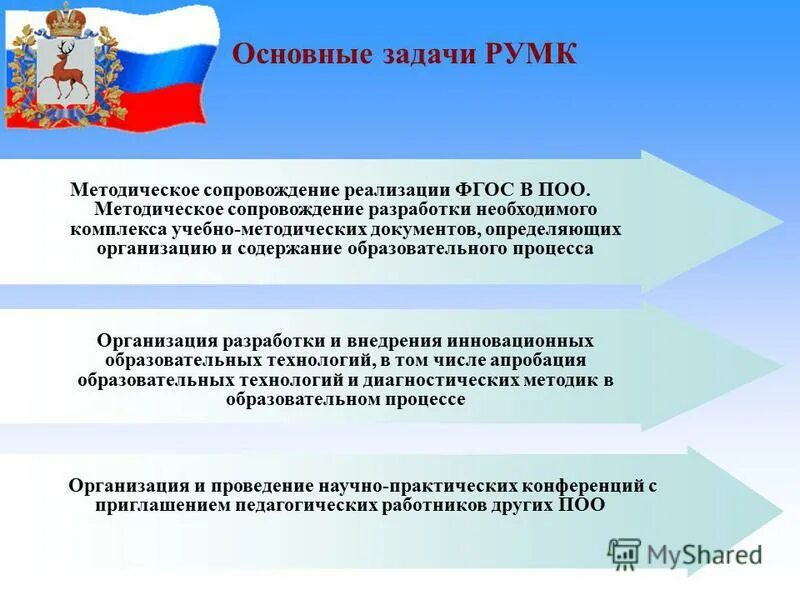 Основные задачи РУМК

Методическое сопровождение реализации ФГОС В ПОО. Методическое сопровождение разработки необходимого комплекса учебно-методических документов, определяющих организацию и содержание образовательного процесса

Организация разработки и внедрения инновационных образовательных технологий, в том числе апробация образовательных технологий и диагностических методик в образовательном процессе

Организация и проведение научно-практических конференций с приглашением педагогических работников других ПОО

MyShared